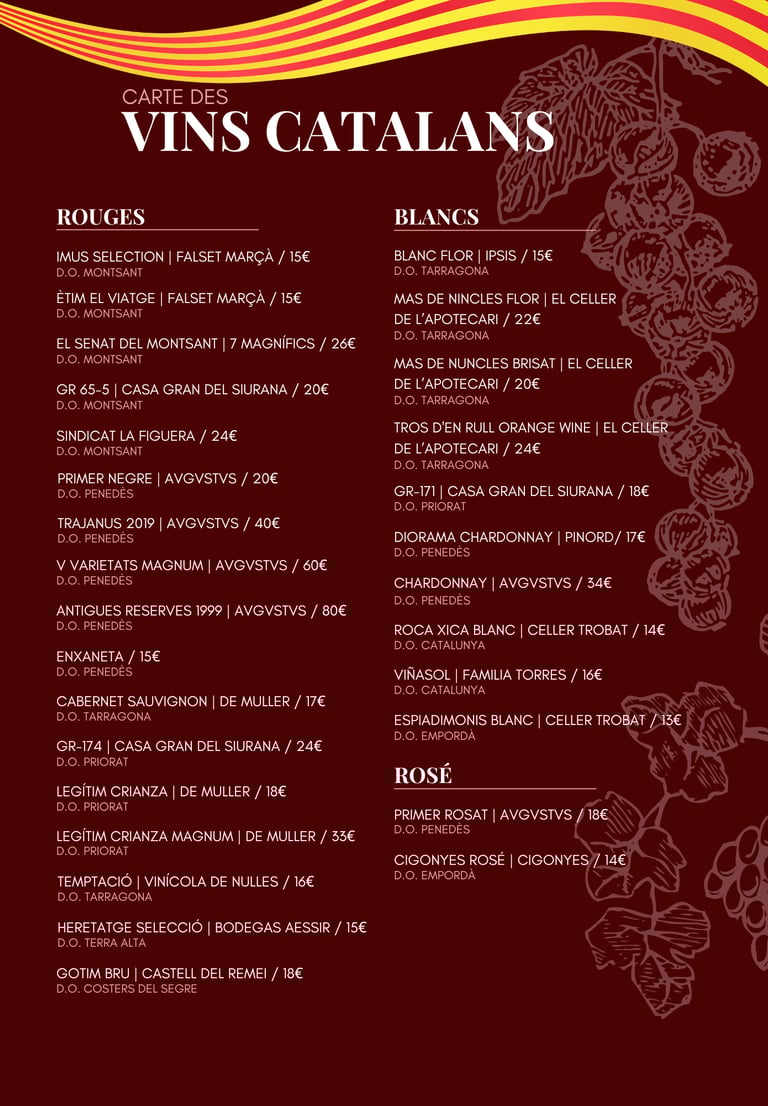 CARTE DES
VINS CATALANS

ROUGES

IMUS SELECTION | FALSET MARÇÀ / 15€
D.O. MONTSANT

ÈTIM EL VIATGE | FALSET MARÇÀ / 15€
D.O. MONTSANT

EL SENAT DEL MONTSANT | 7 MAGNÍFICS / 26€
D.O. MONTSANT

GR 65-5 | CASA GRAN DEL SIURANA / 20€
D.O. MONTSANT

SINDICAT LA FIGUERA / 24€
D.O. MONTSANT

PRIMER NEGRE | AVGVSTVS / 20€
D.O. PENEDÈS

TRAJANUS 2019 | AVGVSTVS / 40€
D.O. PENEDÈS

V VARIETATS MAGNUM | AVGVSTVS / 60€
D.O. PENEDÈS

ANTIGUES RESERVES 1999 | AVGVSTVS / 80€
D.O. PENEDÈS

ENXANETA / 15€
D.O. PENEDÈS

CABERNET SAUVIGNON | DE MULLER / 17€
D.O. TARRAGONA

GR-174 | CASA GRAN DEL SIURANA / 24€
D.O. PRIORAT

LEGÍTIM CRIANZA | DE MULLER / 18€
D.O. PRIORAT

LEGÍTIM CRIANZA MAGNUM | DE MULLER / 33€
D.O. PRIORAT

TEMPTACIÓ | VINÍCOLA DE NULLES / 16€
D.O. TARRAGONA

HERETATGE SELECCIÓ | BODEGAS AESSIR / 15€
D.O. TERRA ALTA

GOTIM BRU | CASTELL DEL REMEI / 18€
D.O. COSTERS DEL SEGRE

BLANCS

BLANC FLOR | IPSIS / 15€
D.O. TARRAGONA

MAS DE NINCLES FLOR | EL CELLER DE L'APOTECARI / 22€
D.O. TARRAGONA

MAS DE NUNCLES BRISAT | EL CELLER DE L'APOTECARI / 20€
D.O. TARRAGONA

TROS D'EN RULL ORANGE WINE | EL CELLER DE L'APOTECARI / 24€
D.O. TARRAGONA

GR-171 | CASA GRAN DEL SIURANA / 18€
D.O. PRIORAT

DIORAMA CHARDONNAY | PINORD/ 17€
D.O. PENEDÈS

CHARDONNAY | AVGVSTVS / 34€
D.O. PENEDÈS

ROCA XICA BLANC | CELLER TROBAT / 14€
D.O. CATALUNYA

VIÑASOL | FAMILIA TORRES / 16€
D.O. CATALUNYA

ESPIADIMONIS BLANC | CELLER TROBAT / 13€
D.O. EMPORDÀ

ROSÉ

PRIMER ROSAT | AVGVSTVS / 18€
D.O. PENEDÈS

CIGONYES ROSÉ | CIGONYES / 14€
D.O. EMPORDÀ